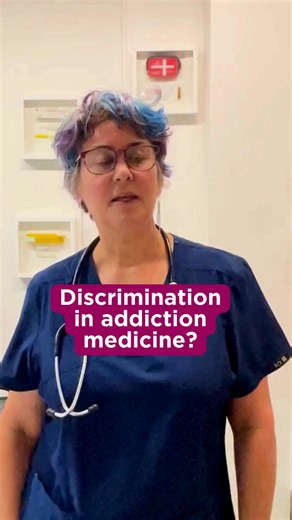 Discrimination in addiction medicine?